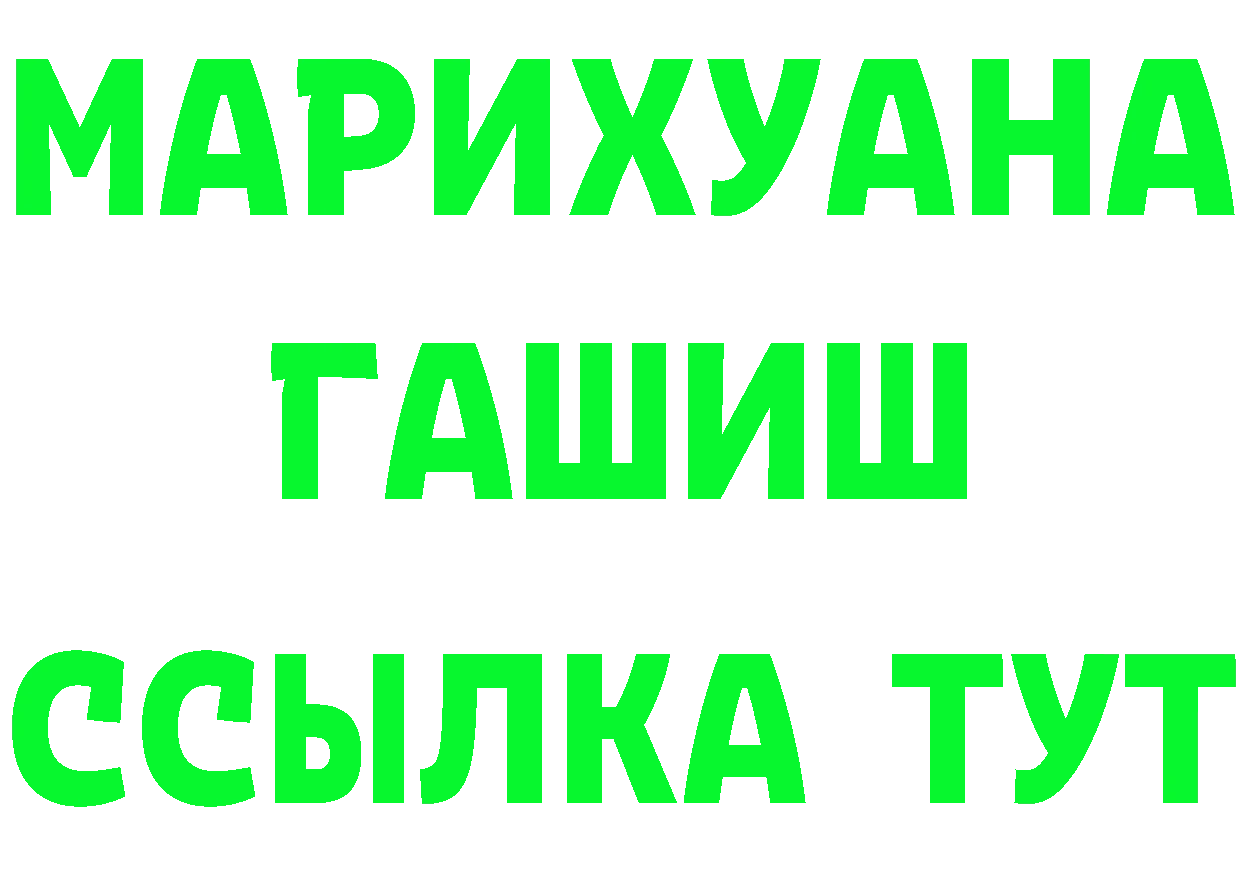 МАРИХУАНА
ГАШИШ
ССЫЛКА ТУТ